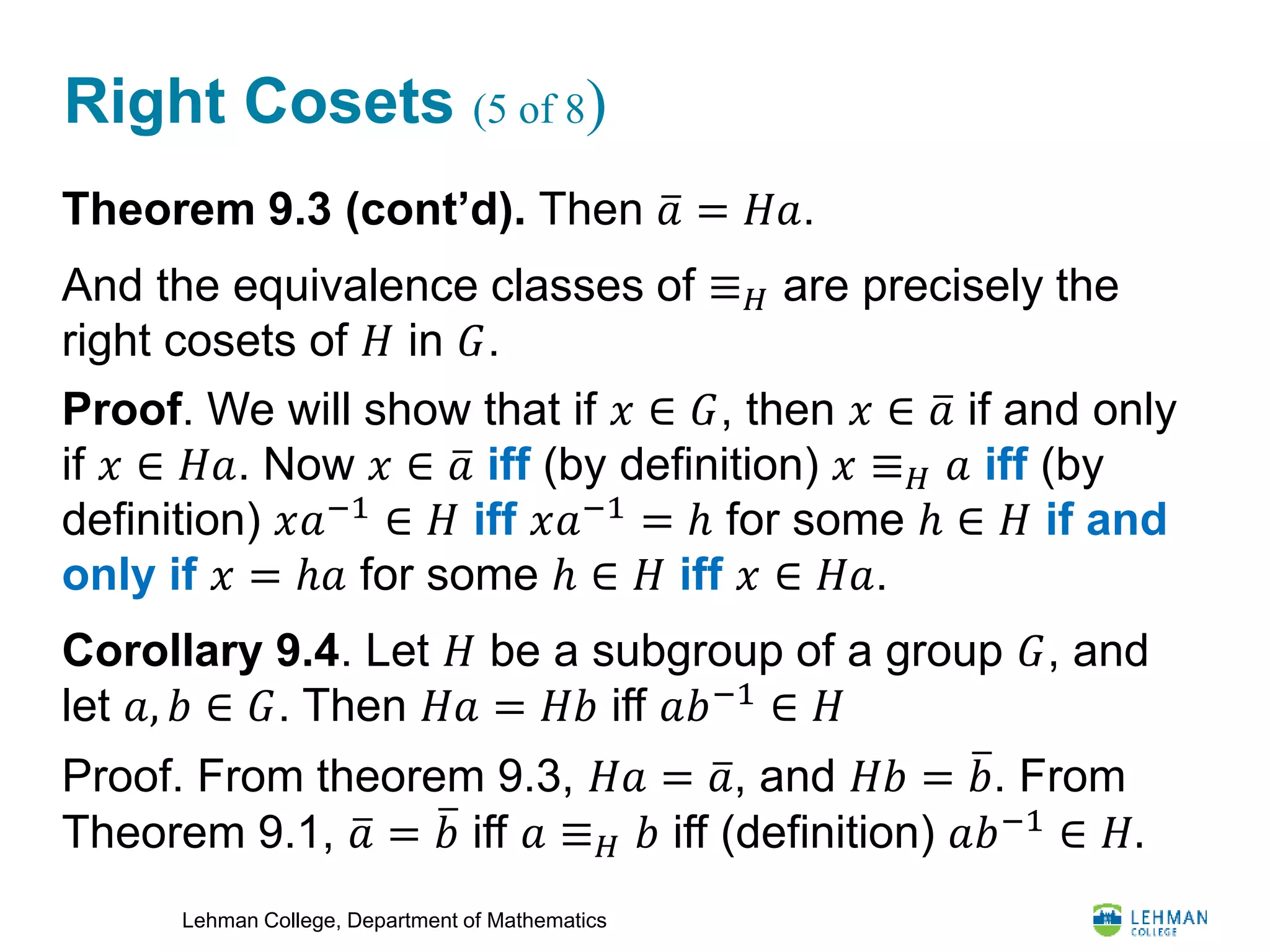 Right Cosets (5 of 8)

Theorem 9.3 (cont'd). Then $\bar{a} = Ha$.

And the equivalence classes of $\equiv_H$ are precisely the right cosets of $H$ in $G$.

Proof. We will show that if $x \in G$, then $x \in \bar{a}$ if and only if $x \in Ha$. Now $x \in \bar{a}$ iff (by definition) $x \equiv_H a$ iff (by definition) $xa^{-1} \in H$ iff $xa^{-1} = h$ for some $h \in H$ if and only if $x = ha$ for some $h \in H$ iff $x \in Ha$.

Corollary 9.4. Let $H$ be a subgroup of a group $G$, and let $a, b \in G$. Then $Ha = Hb$ iff $ab^{-1} \in H$

Proof. From theorem 9.3, $Ha = \bar{a}$, and $Hb = \bar{b}$. From Theorem 9.1, $\bar{a} = \bar{b}$ iff $a \equiv_H b$ iff (definition) $ab^{-1} \in H$.

Lehman College, Department of Mathematics

LEHMAN
COLLEGE